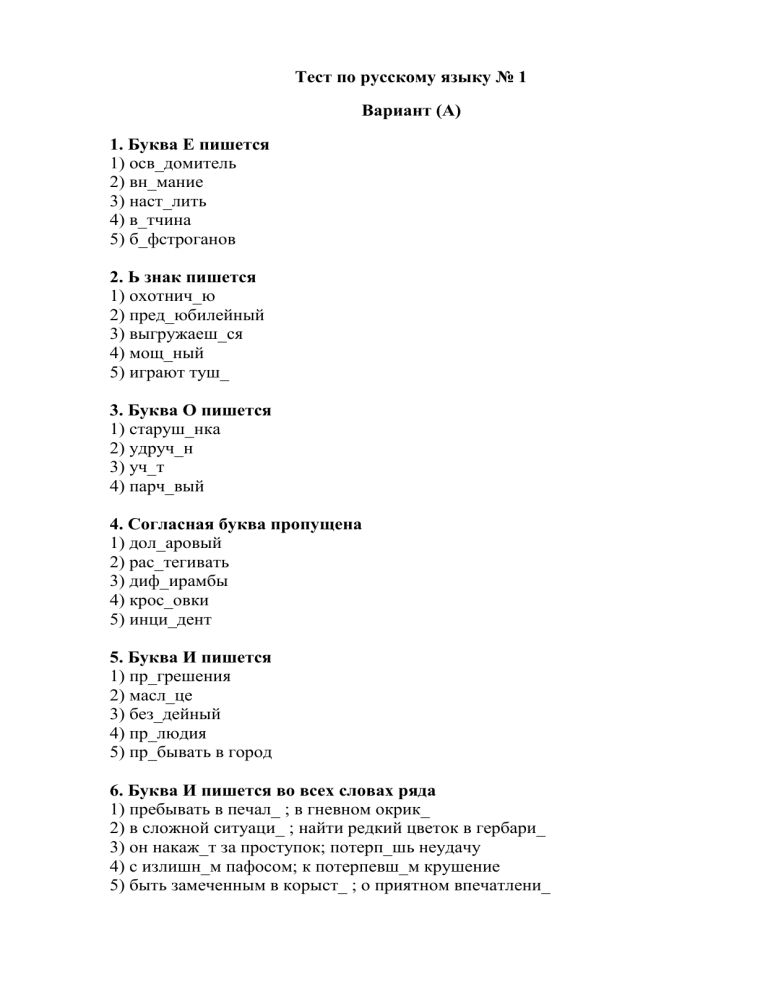 Тест по русскому языку № 1

Вариант (А)

1. Буква Е пишется
1) осв_домитель
2) вн_мание
3) наст_лить
4) в_тчина
5) б_фстроганов

2. Ь знак пишется
1) охотнич_ю
2) пред_юбилейный
3) выгружаеш_ся
4) мощ_ный
5) играют туш_

3. Буква О пишется
1) старуш_нка
2) удруч_н
3) уч_т
4) парч_вый

4. Согласная буква пропущена
1) дол_аровый
2) рас_тегивать
3) диф_ирамбы
4) крос_овки
5) инци_дент

5. Буква И пишется
1) пр_грешения
2) масл_це
3) без_дейный
4) пр_людия
5) пр_бывать в город

6. Буква И пишется во всех словах ряда
1) пребывать в печал_ ; в гневном окрик_
2) в сложной ситуаци_ ; найти редкий цветок в гербари_
3) он накаж_т за проступок; потерп_шь неудачу
4) с излишн_м пафосом; к потерпевш_м крушение
5) быть замеченным в корыст_ ; о приятном впечатлени_